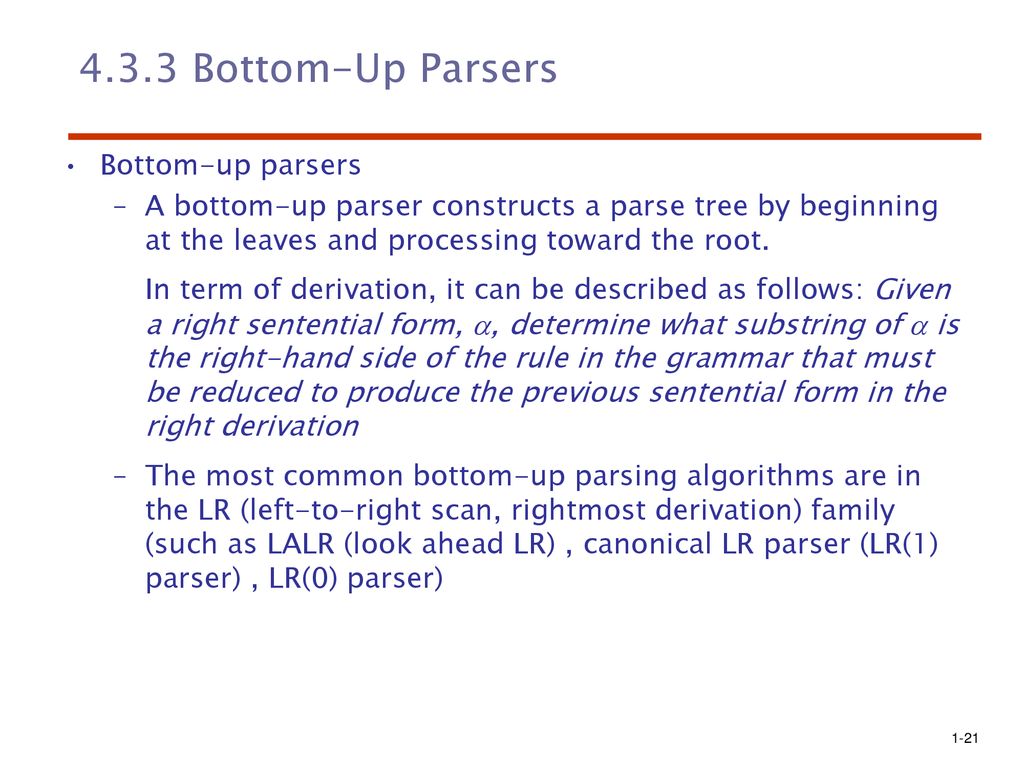 4.3.3 Bottom-Up Parsers

• Bottom-up parsers

– A bottom-up parser constructs a parse tree by beginning at the leaves and processing toward the root.

In term of derivation, it can be described as follows: Given a right sentential form, $\alpha$, determine what substring of $\alpha$ is the right-hand side of the rule in the grammar that must be reduced to produce the previous sentential form in the right derivation

– The most common bottom-up parsing algorithms are in the LR (left-to-right scan, rightmost derivation) family (such as LALR (look ahead LR) , canonical LR parser (LR(1) parser) , LR(0) parser)

1-21